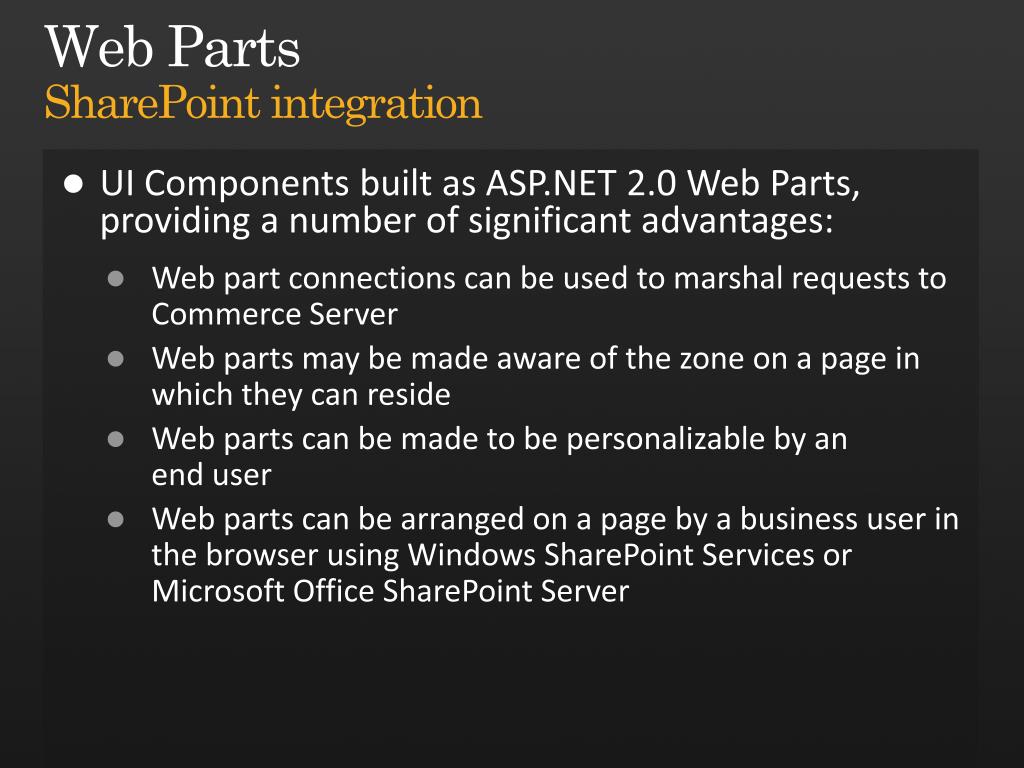 Web Parts
SharePoint integration

• UI Components built as ASP.NET 2.0 Web Parts, providing a number of significant advantages:

• Web part connections can be used to marshal requests to Commerce Server
• Web parts may be made aware of the zone on a page in which they can reside
• Web parts can be made to be personalizable by an end user
• Web parts can be arranged on a page by a business user in the browser using Windows SharePoint Services or Microsoft Office SharePoint Server